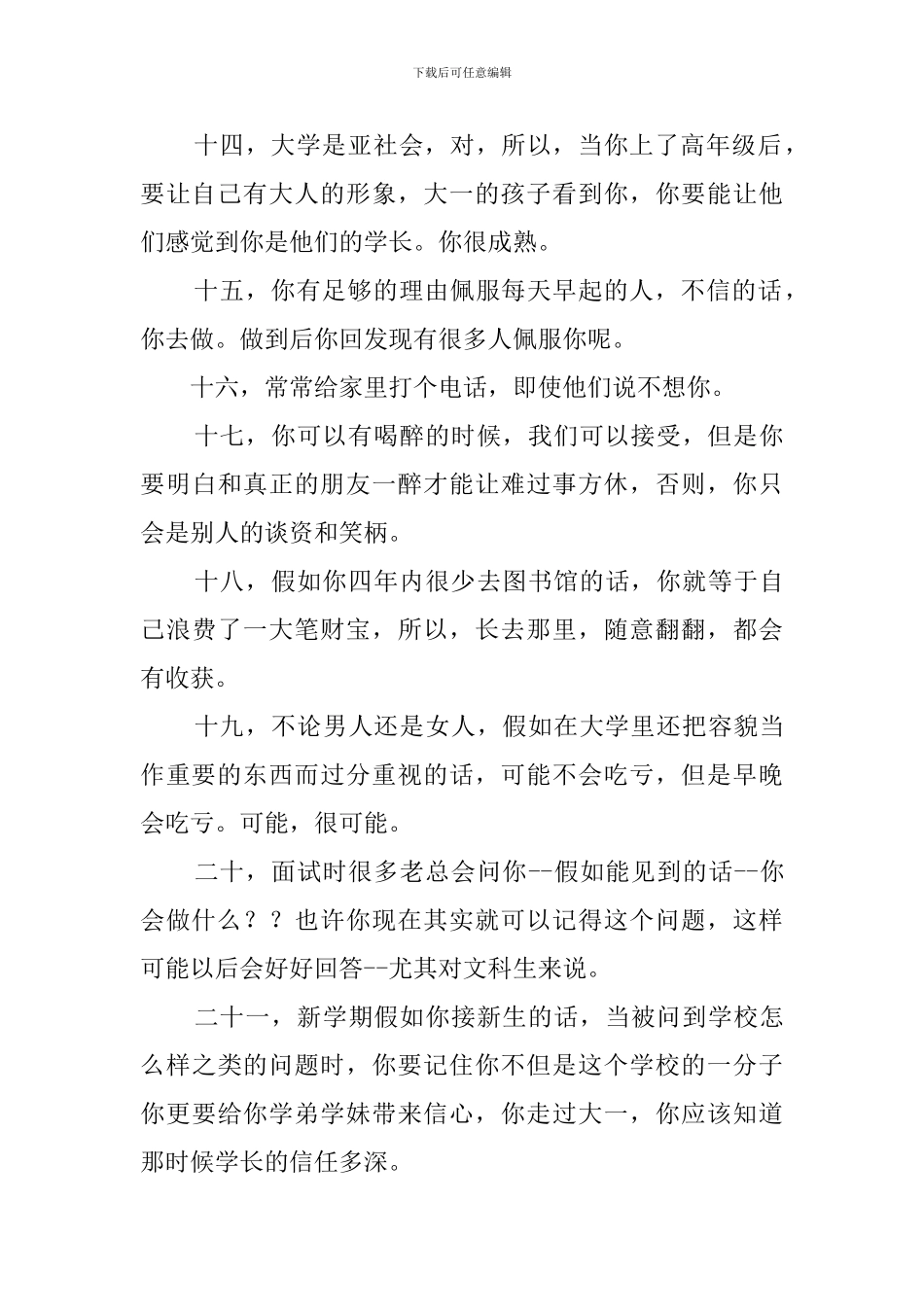 下载后可任意编辑

十四，大学是亚社会，对，所以，当你上了高年级后，要让自己有大人的形象，大一的孩子看到你，你要能让他们感觉到你是他们的学长。你很成熟。

十五，你有足够的理由佩服每天早起的人，不信的话，你去做。做到后你回发现有很多人佩服你呢。

十六，常常给家里打个电话，即使他们说不想你。

十七，你可以有喝醉的时候，我们可以接受，但是你要明白和真正的朋友一醉才能让难过事方休，否则，你只会是别人的谈资和笑柄。

十八，假如你四年内很少去图书馆的话，你就等于自己浪费了一大笔财宝，所以，长去那里，随意翻翻，都会有收获。

十九，不论男人还是女人，假如在大学里还把容貌当作重要的东西而过分重视的话，可能不会吃亏，但是早晚会吃亏。可能，很可能。

二十，面试时很多老总会问你--假如能见到的话--你会做什么？？也许你现在其实就可以记得这个问题，这样可能以后会好好回答--尤其对文科生来说。

二十一，新学期假如你接新生的话，当被问到学校怎么样之类的问题时，你要记住你不但是这个学校的一分子你更要给你学弟学妹带来信心，你走过大一，你应该知道那时候学长的信任多深。